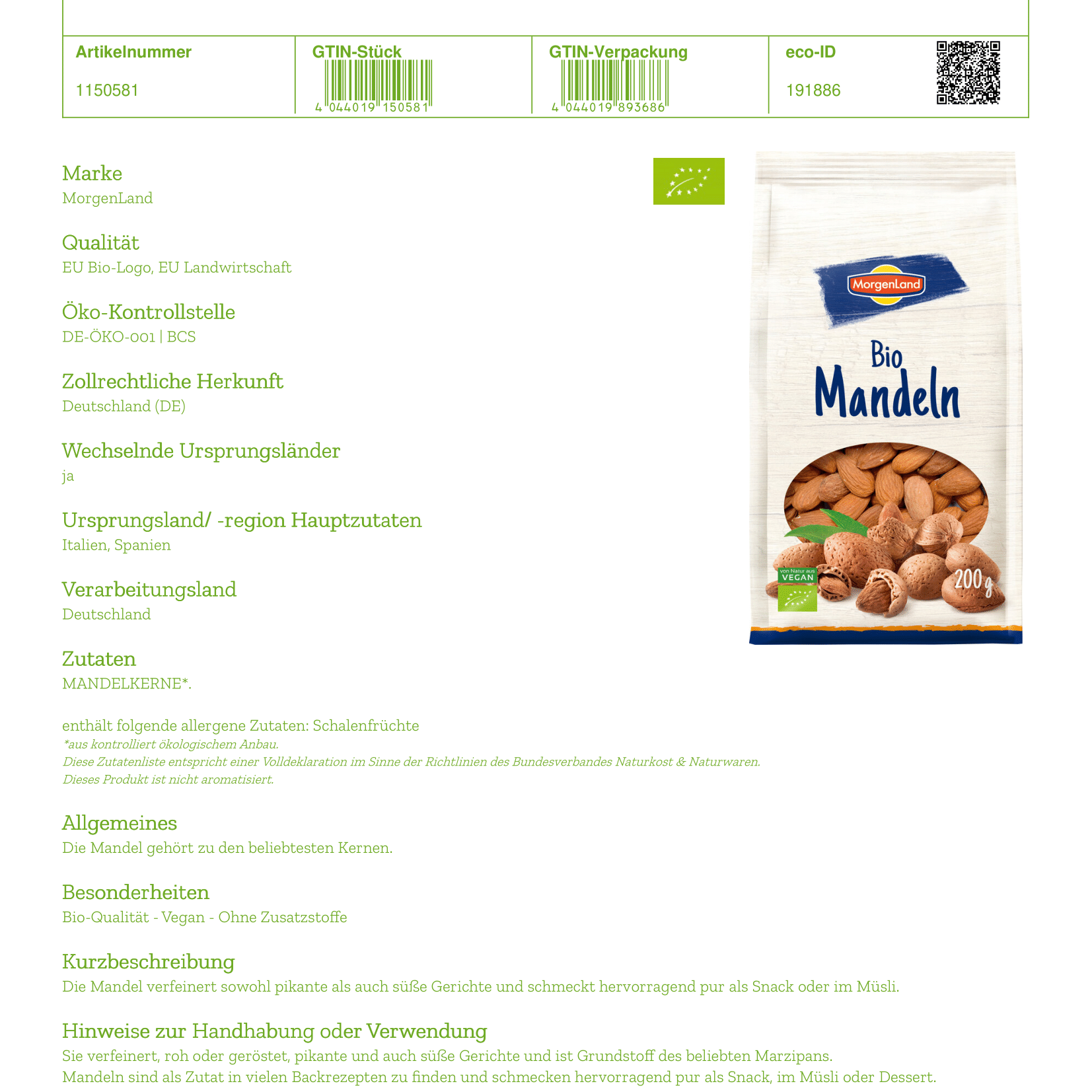 | Artikelnummer | GTIN-Stück | GTIN-Verpackung | eco-ID |
|---|---|---|---|
| 1150581 | 4 044019 150581 | 4 044019 893686 | 191886 |

Marke
MorgenLand

Qualität
EU Bio-Logo, EU Landwirtschaft

Öko-Kontrollstelle
DE-ÖKO-001 | BCS

Zollrechtliche Herkunft
Deutschland (DE)

Wechselnde Ursprungsländer
ja

Ursprungsland/ -region Hauptzutaten
Italien, Spanien

Verarbeitungsland
Deutschland

Zutaten
MANDELKERNE*.

enthält folgende allergene Zutaten: Schalenfrüchte
*aus kontrolliert ökologischem Anbau.
Diese Zutatenliste entspricht einer Volldeklaration im Sinne der Richtlinien des Bundesverbandes Naturkost & Naturwaren.
Dieses Produkt ist nicht aromatisiert.

Allgemeines
Die Mandel gehört zu den beliebtesten Kernen.

Besonderheiten
Bio-Qualität - Vegan - Ohne Zusatzstoffe

Kurzbeschreibung
Die Mandel verfeinert sowohl pikante als auch süße Gerichte und schmeckt hervorragend pur als Snack oder im Müsli.

Hinweise zur Handhabung oder Verwendung
Sie verfeinert, roh oder geröstet, pikante und auch süße Gerichte und ist Grundstoff des beliebten Marzipans.
Mandeln sind als Zutat in vielen Backrezepten zu finden und schmecken hervorragend pur als Snack, im Müsli oder Dessert.

MorgenLand
Bio
Mandeln
von Natur aus VEGAN
200 g